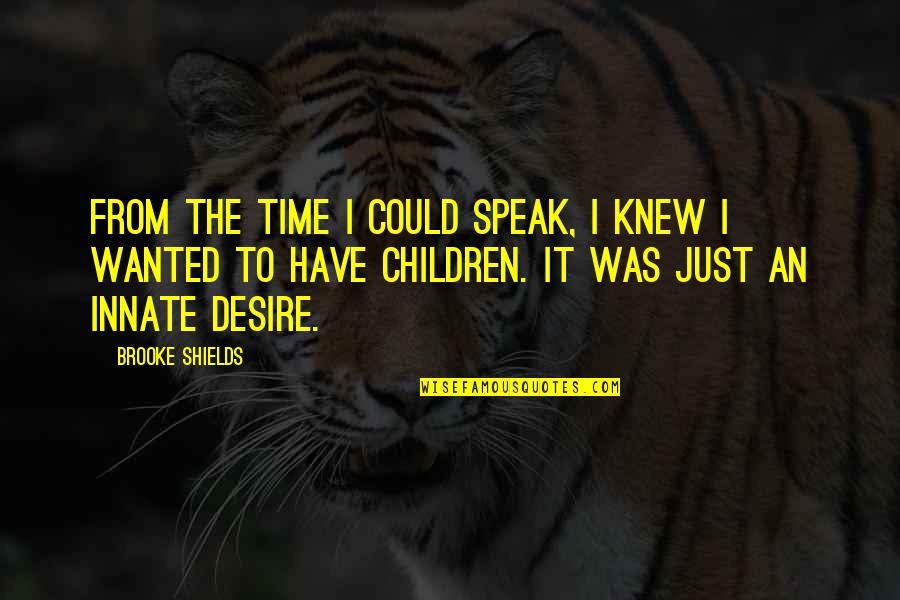 FROM THE TIME I COULD SPEAK, I KNEW I WANTED TO HAVE CHILDREN. IT WAS JUST AN INNATE DESIRE.

BROOKE SHIELDS

WISEFAMOUSQUOTES.COM